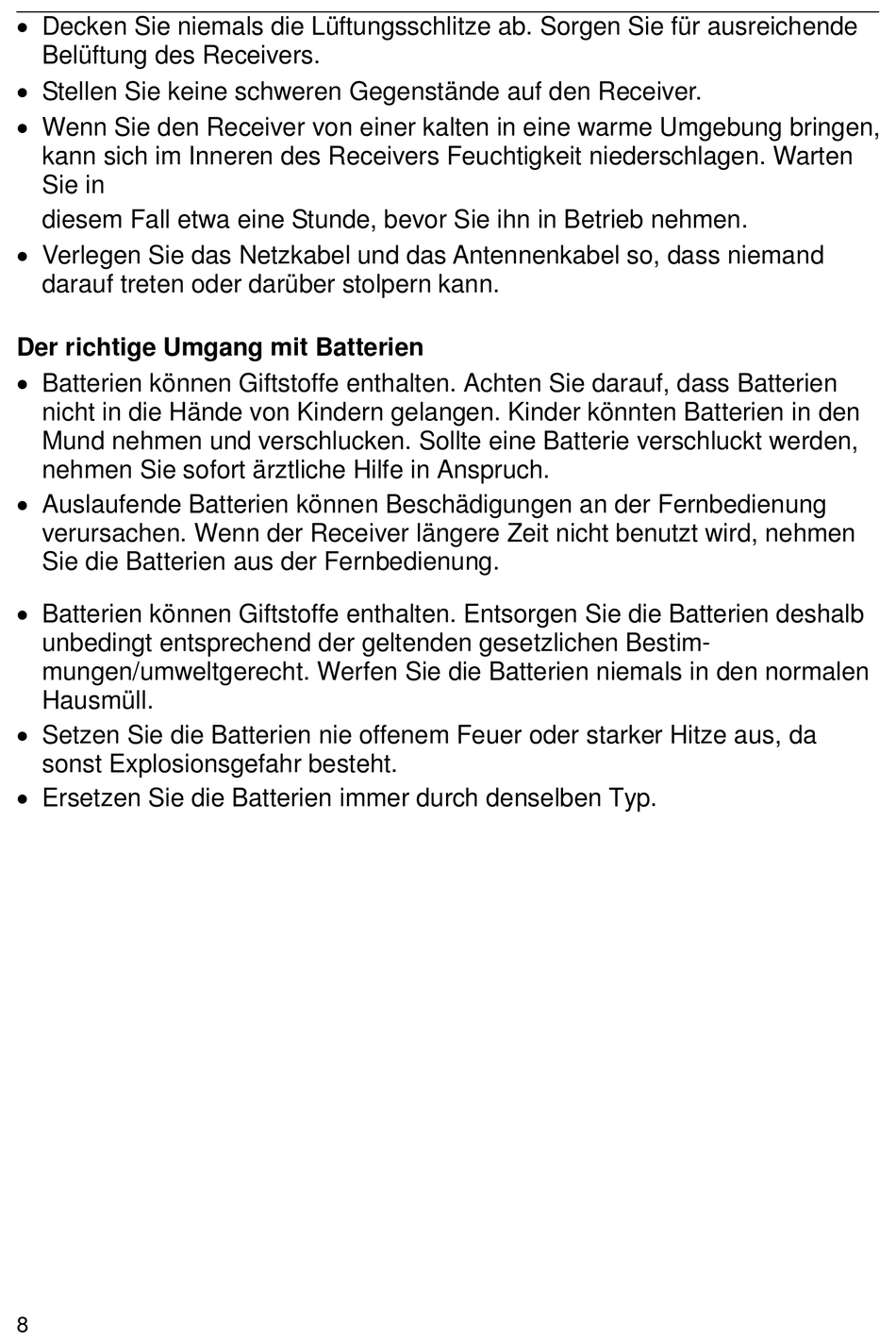 • Decken Sie niemals die Lüftungsschlitze ab. Sorgen Sie für ausreichende Belüftung des Receivers.
• Stellen Sie keine schweren Gegenstände auf den Receiver.
• Wenn Sie den Receiver von einer kalten in eine warme Umgebung bringen, kann sich im Inneren des Receivers Feuchtigkeit niederschlagen. Warten Sie in

diesem Fall etwa eine Stunde, bevor Sie ihn in Betrieb nehmen.
• Verlegen Sie das Netzkabel und das Antennenkabel so, dass niemand darauf treten oder darüber stolpern kann.

Der richtige Umgang mit Batterien
• Batterien können Giftstoffe enthalten. Achten Sie darauf, dass Batterien nicht in die Hände von Kindern gelangen. Kinder könnten Batterien in den Mund nehmen und verschlucken. Sollte eine Batterie verschluckt werden, nehmen Sie sofort ärztliche Hilfe in Anspruch.
• Auslaufende Batterien können Beschädigungen an der Fernbedienung verursachen. Wenn der Receiver längere Zeit nicht benutzt wird, nehmen Sie die Batterien aus der Fernbedienung.

• Batterien können Giftstoffe enthalten. Entsorgen Sie die Batterien deshalb unbedingt entsprechend der geltenden gesetzlichen Bestimmungen/umweltgerecht. Werfen Sie die Batterien niemals in den normalen Hausmüll.
• Setzen Sie die Batterien nie offenem Feuer oder starker Hitze aus, da sonst Explosionsgefahr besteht.
• Ersetzen Sie die Batterien immer durch denselben Typ.

8